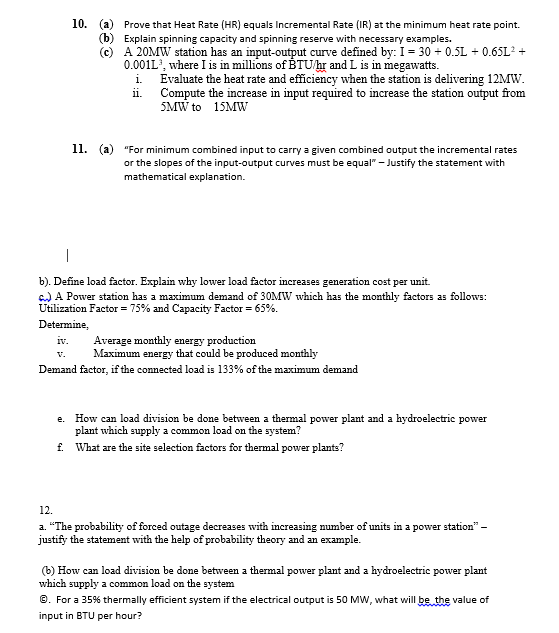 10. (a) Prove that Heat Rate (HR) equals Incremental Rate (IR) at the minimum heat rate point.
(b) Explain spinning capacity and spinning reserve with necessary examples.
(c) A 20MW station has an input-output curve defined by: $I = 30 + 0.5L + 0.65L^2 + 0.001L^3$, where I is in millions of BTU/hr and L is in megawatts.
i. Evaluate the heat rate and efficiency when the station is delivering 12MW.
ii. Compute the increase in input required to increase the station output from 5MW to 15MW

11. (a) "For minimum combined input to carry a given combined output the incremental rates or the slopes of the input-output curves must be equal" – Justify the statement with mathematical explanation.

b). Define load factor. Explain why lower load factor increases generation cost per unit.
c.) A Power station has a maximum demand of 30MW which has the monthly factors as follows: Utilization Factor = 75% and Capacity Factor = 65%.
Determine,
iv. Average monthly energy production
v. Maximum energy that could be produced monthly
Demand factor, if the connected load is 133% of the maximum demand

e. How can load division be done between a thermal power plant and a hydroelectric power plant which supply a common load on the system?
f. What are the site selection factors for thermal power plants?

12.
a. "The probability of forced outage decreases with increasing number of units in a power station" – justify the statement with the help of probability theory and an example.

(b) How can load division be done between a thermal power plant and a hydroelectric power plant which supply a common load on the system
©. For a 35% thermally efficient system if the electrical output is 50 MW, what will be the value of input in BTU per hour?